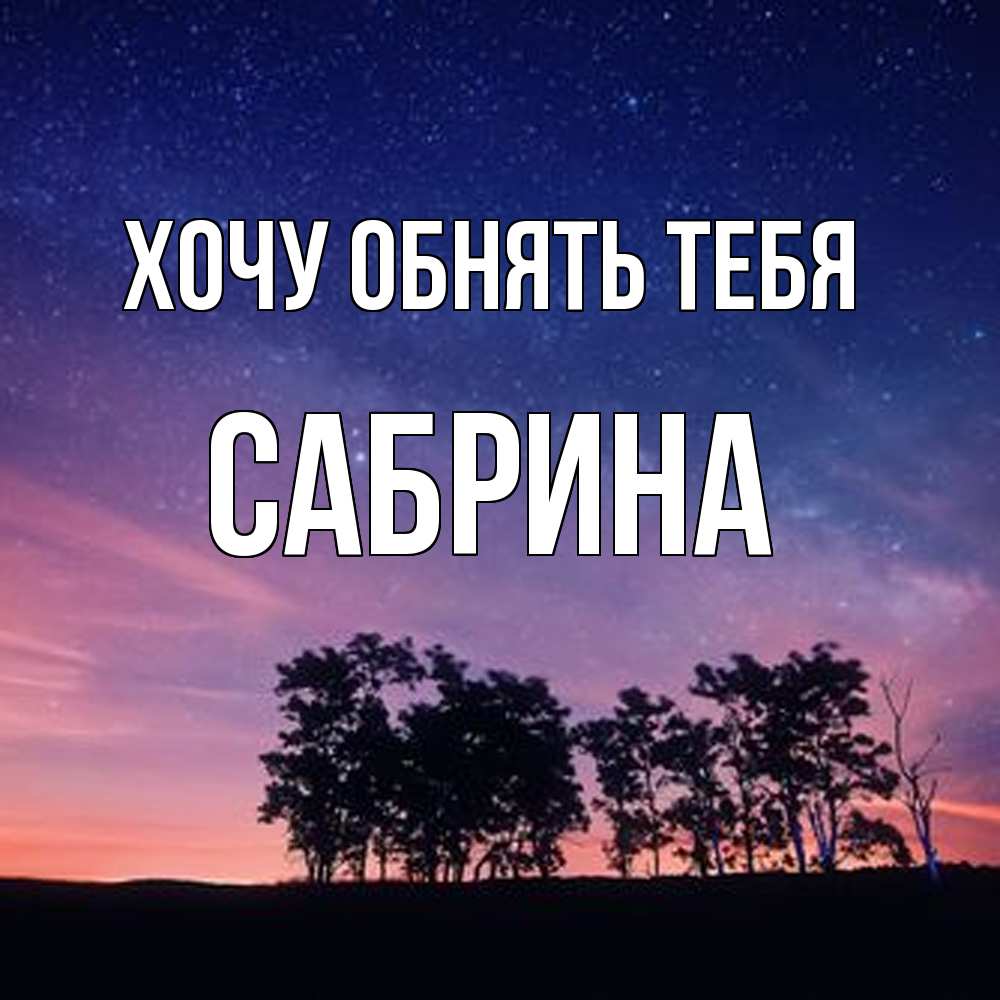 ХОЧУ ОБНЯТЬ ТЕБЯ
САБРИНА